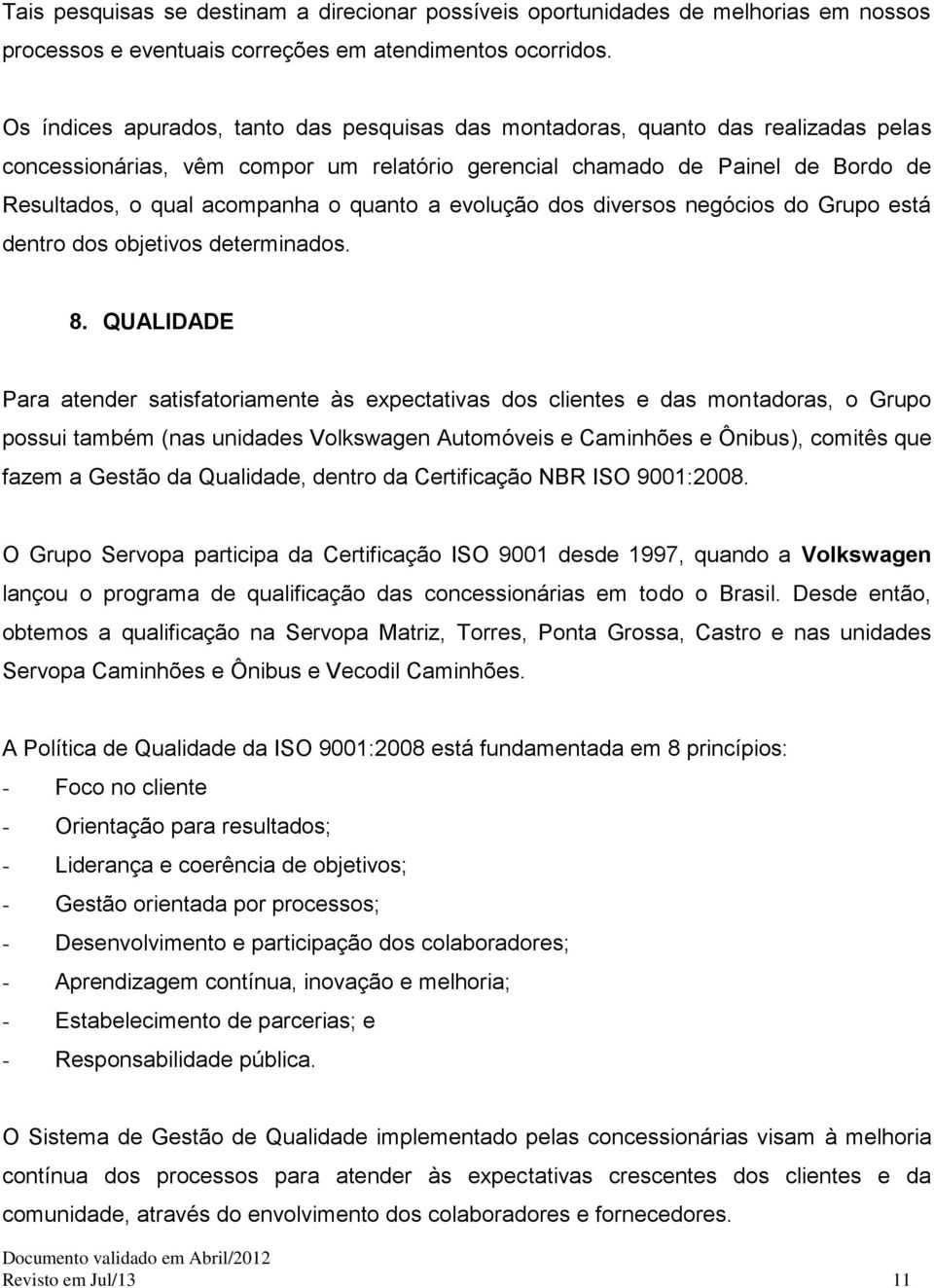 Tais pesquisas se destinam a direcionar possíveis oportunidades de melhorias em nossos processos e eventuais correções em atendimentos ocorridos.

Os índices apurados, tanto das pesquisas das montadoras, quanto das realizadas pelas concessionárias, vêm compor um relatório gerencial chamado de Painel de Bordo de Resultados, o qual acompanha o quanto a evolução dos diversos negócios do Grupo está dentro dos objetivos determinados.

8. QUALIDADE

Para atender satisfatoriamente às expectativas dos clientes e das montadoras, o Grupo possui também (nas unidades Volkswagen Automóveis e Caminhões e Ônibus), comitês que fazem a Gestão da Qualidade, dentro da Certificação NBR ISO 9001:2008.

O Grupo Servopa participa da Certificação ISO 9001 desde 1997, quando a Volkswagen lançou o programa de qualificação das concessionárias em todo o Brasil. Desde então, obtemos a qualificação na Servopa Matriz, Torres, Ponta Grossa, Castro e nas unidades Servopa Caminhões e Ônibus e Vecodil Caminhões.

A Política de Qualidade da ISO 9001:2008 está fundamentada em 8 princípios:
- Foco no cliente
- Orientação para resultados;
- Liderança e coerência de objetivos;
- Gestão orientada por processos;
- Desenvolvimento e participação dos colaboradores;
- Aprendizagem contínua, inovação e melhoria;
- Estabelecimento de parcerias; e
- Responsabilidade pública.

O Sistema de Gestão de Qualidade implementado pelas concessionárias visam à melhoria contínua dos processos para atender às expectativas crescentes dos clientes e da comunidade, através do envolvimento dos colaboradores e fornecedores.

Documento validado em Abril/2012
Revisto em Jul/13 11